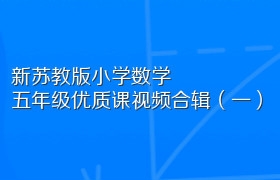 新苏教版小学数学
五年级优质课视频合辑（一）